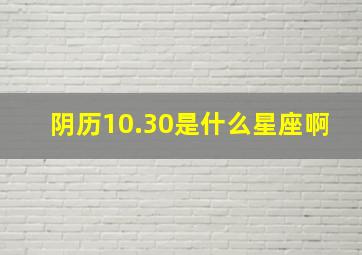 阴历10.30是什么星座啊